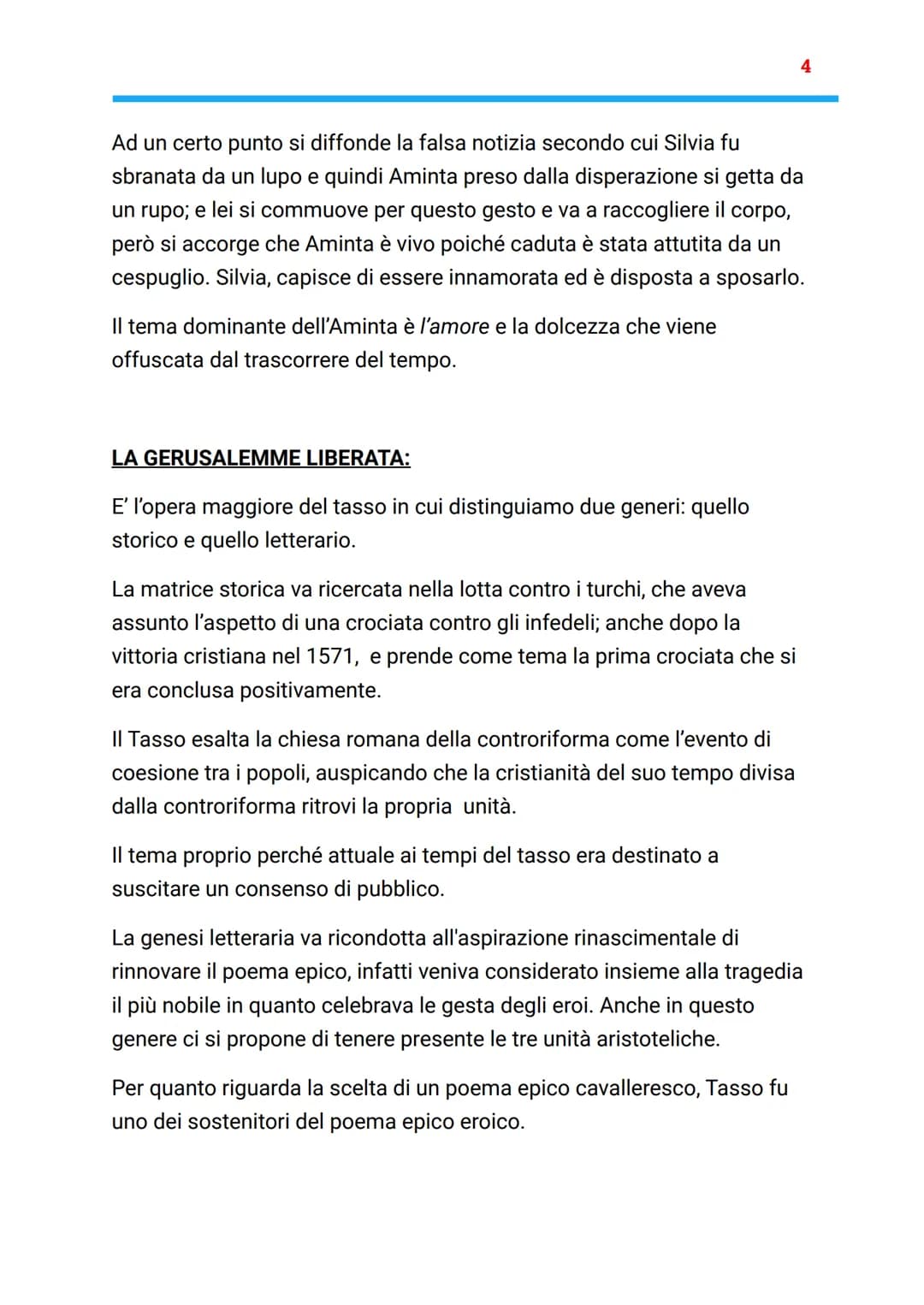 4

Ad un certo punto si diffonde la falsa notizia secondo cui Silvia fu sbranata da un lupo e quindi Aminta preso dalla disperazione si getta da un rupo; e lei si commuove per questo gesto e va a raccogliere il corpo, però si accorge che Aminta è vivo poiché caduta è stata attutita da un cespuglio. Silvia, capisce di essere innamorata ed è disposta a sposarlo.

Il tema dominante dell'Aminta è l'amore e la dolcezza che viene offuscata dal trascorrere del tempo.

LA GERUSALEMME LIBERATA:

E' l'opera maggiore del tasso in cui distinguiamo due generi: quello storico e quello letterario.

La matrice storica va ricercata nella lotta contro i turchi, che aveva assunto l'aspetto di una crociata contro gli infedeli; anche dopo la vittoria cristiana nel 1571, e prende come tema la prima crociata che si era conclusa positivamente.

Il Tasso esalta la chiesa romana della controriforma come l'evento di coesione tra i popoli, auspicando che la cristianità del suo tempo divisa dalla controriforma ritrovi la propria unità.

Il tema proprio perché attuale ai tempi del tasso era destinato a suscitare un consenso di pubblico.

La genesi letteraria va ricondotta all'aspirazione rinascimentale di rinnovare il poema epico, infatti veniva considerato insieme alla tragedia il più nobile in quanto celebrava le gesta degli eroi. Anche in questo genere ci si propone di tenere presente le tre unità aristoteliche.

Per quanto riguarda la scelta di un poema epico cavalleresco, Tasso fu uno dei sostenitori del poema epico eroico.